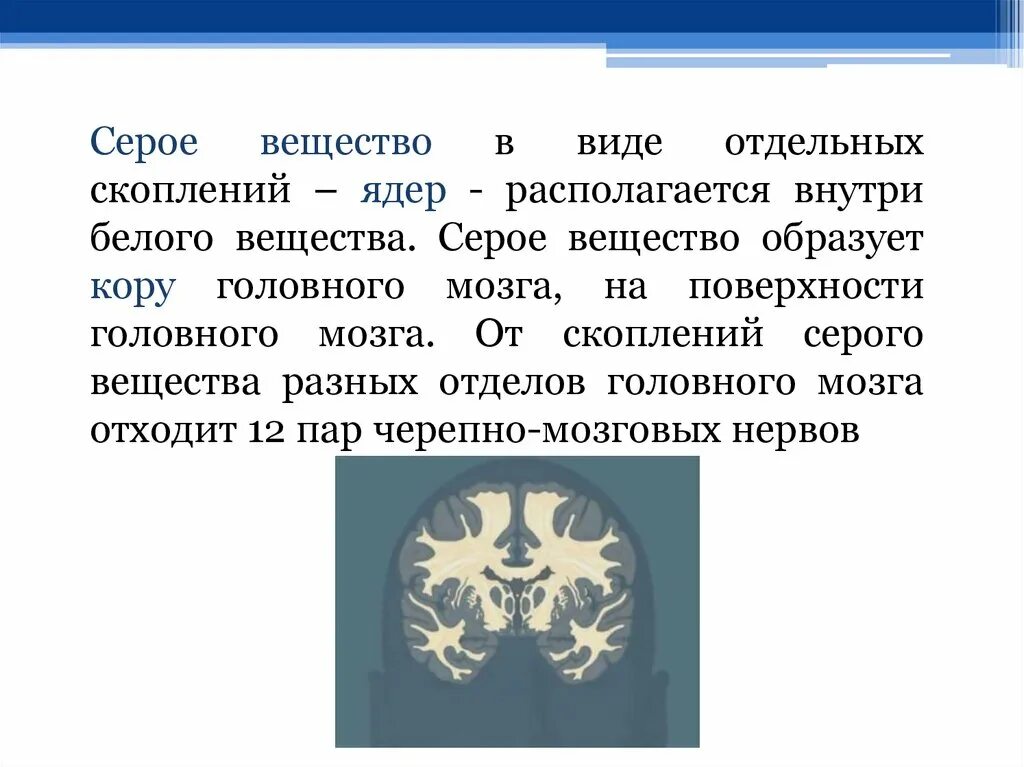 Серое вещество в виде отдельных скоплений – ядер - располагается внутри белого вещества. Серое вещество образует кору головного мозга, на поверхности головного мозга. От скоплений серого вещества разных отделов головного мозга отходит 12 пар черепно-мозговых нервов